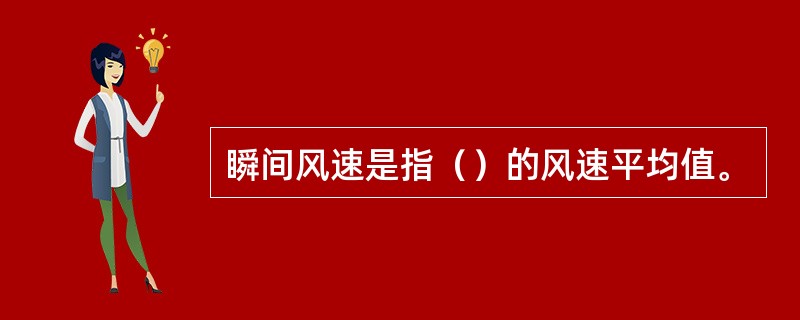 瞬间风速是指（）的风速平均值。